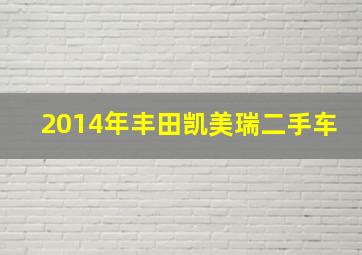 2014年丰田凯美瑞二手车